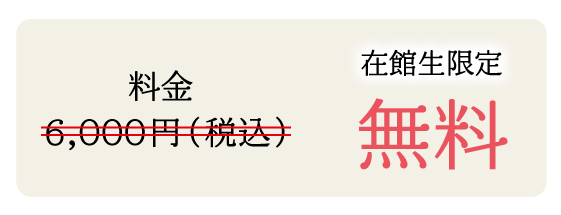 料金
6,000円（税込）

在館生限定
無料